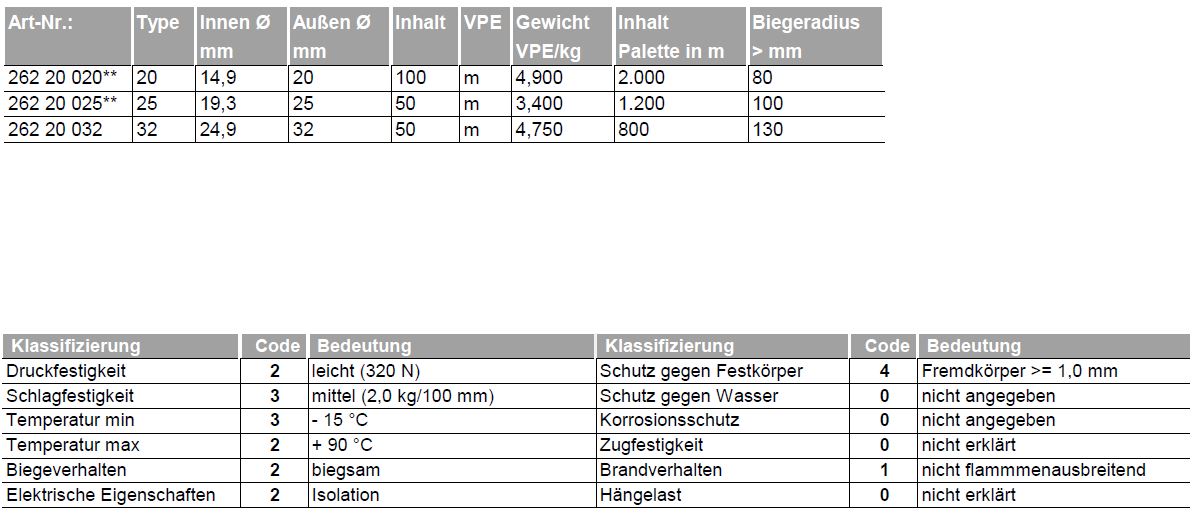 | Art-Nr.: | Type | Innen Ø mm | Außen Ø mm | Inhalt | VPE | Gewicht VPE/kg | Inhalt Palette in m | Biegeradius > mm |
|---|---|---|---|---|---|---|---|---|
| 262 20 020** | 20 | 14,9 | 20 | 100 | m | 4,900 | 2.000 | 80 |
| 262 20 025** | 25 | 19,3 | 25 | 50 | m | 3,400 | 1.200 | 100 |
| 262 20 032 | 32 | 24,9 | 32 | 50 | m | 4,750 | 800 | 130 |

| Klassifizierung | Code | Bedeutung | Klassifizierung | Code | Bedeutung |
|---|---|---|---|---|---|
| Druckfestigkeit | 2 | leicht (320 N) | Schutz gegen Festkörper | 4 | Fremdkörper >= 1,0 mm |
| Schlagfestigkeit | 3 | mittel (2,0 kg/100 mm) | Schutz gegen Wasser | 0 | nicht angegeben |
| Temperatur min | 3 | - 15 °C | Korrosionsschutz | 0 | nicht angegeben |
| Temperatur max | 2 | + 90 °C | Zugfestigkeit | 0 | nicht erklärt |
| Biegeverhalten | 2 | biegsam | Brandverhalten | 1 | nicht flammmenausbreitend |
| Elektrische Eigenschaften | 2 | Isolation | Hängelast | 0 | nicht erklärt |